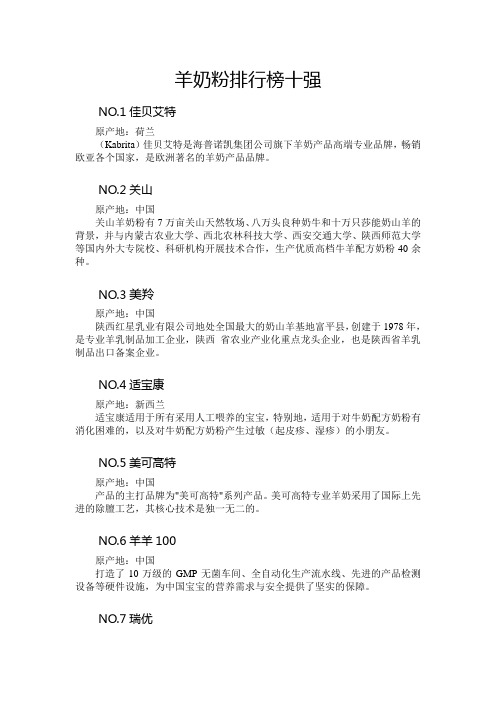 羊奶粉排行榜十强

NO.1 佳贝艾特

原产地：荷兰

（Kabrita）佳贝艾特是海普诺凯集团公司旗下羊奶产品高端专业品牌，畅销欧亚各个国家，是欧洲著名的羊奶产品品牌。

NO.2 关山

原产地：中国

关山羊奶粉有 7 万亩关山天然牧场、八万头良种奶牛和十万只莎能奶山羊的背景，并与内蒙古农业大学、西北农林科技大学、西安交通大学、陕西师范大学等国内外大专院校、科研机构开展技术合作，生产优质高档牛羊配方奶粉 40 余种。

NO.3 美羚

原产地：中国

陕西红星乳业有限公司地处全国最大的奶山羊基地富平县，创建于 1978 年，是专业羊乳制品加工企业，陕西 省农业产业化重点龙头企业，也是陕西省羊乳制品出口备案企业。

NO.4 适宝康

原产地：新西兰

适宝康适用于所有采用人工喂养的宝宝，特别地，适用于对牛奶配方奶粉有消化困难的，以及对牛奶配方奶粉产生过敏（起皮疹、湿疹）的小朋友。

NO.5 美可高特

原产地：中国

产品的主打品牌为"美可高特"系列产品。美可高特专业羊奶采用了国际上先进的除膻工艺，其核心技术是独一无二的。

NO.6 羊羊 100

原产地：中国

打造了 10 万级的 GMP 无菌车间、全自动化生产流水线、先进的产品检测设备等硬件设施，为中国宝宝的营养需求与安全提供了坚实的保障。

NO.7 瑞优